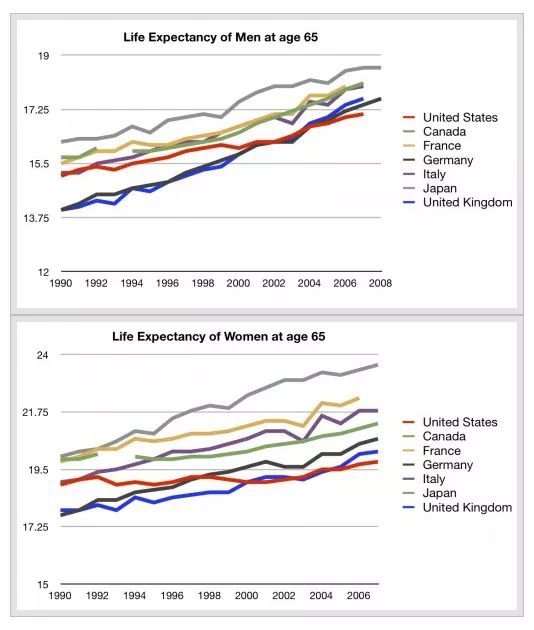 Life Expectancy of Men at age 65

19
17.25
15.5
13.75
12

1990 1992 1994 1996 1998 2000 2002 2004 2006 2008

United States
Canada
France
Germany
Italy
Japan
United Kingdom

Life Expectancy of Women at age 65

24
21.75
19.5
17.25
15

1990 1992 1994 1996 1998 2000 2002 2004 2006

United States
Canada
France
Germany
Italy
Japan
United Kingdom